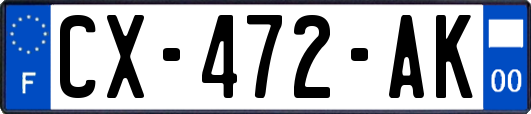 F
CX-472-AK
00